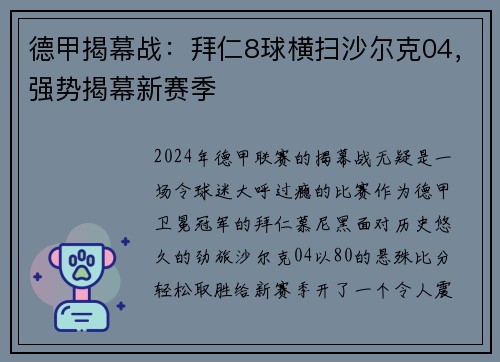 德甲揭幕战：拜仁8球横扫沙尔克04，强势揭幕新赛季

2024年德甲联赛的揭幕战无疑是一场令球迷大呼过瘾的比赛作为德甲卫冕冠军的拜仁慕尼黑面对历史悠久的劲旅沙尔克04以80的悬殊比分轻松取胜给新赛季开了一个令人震